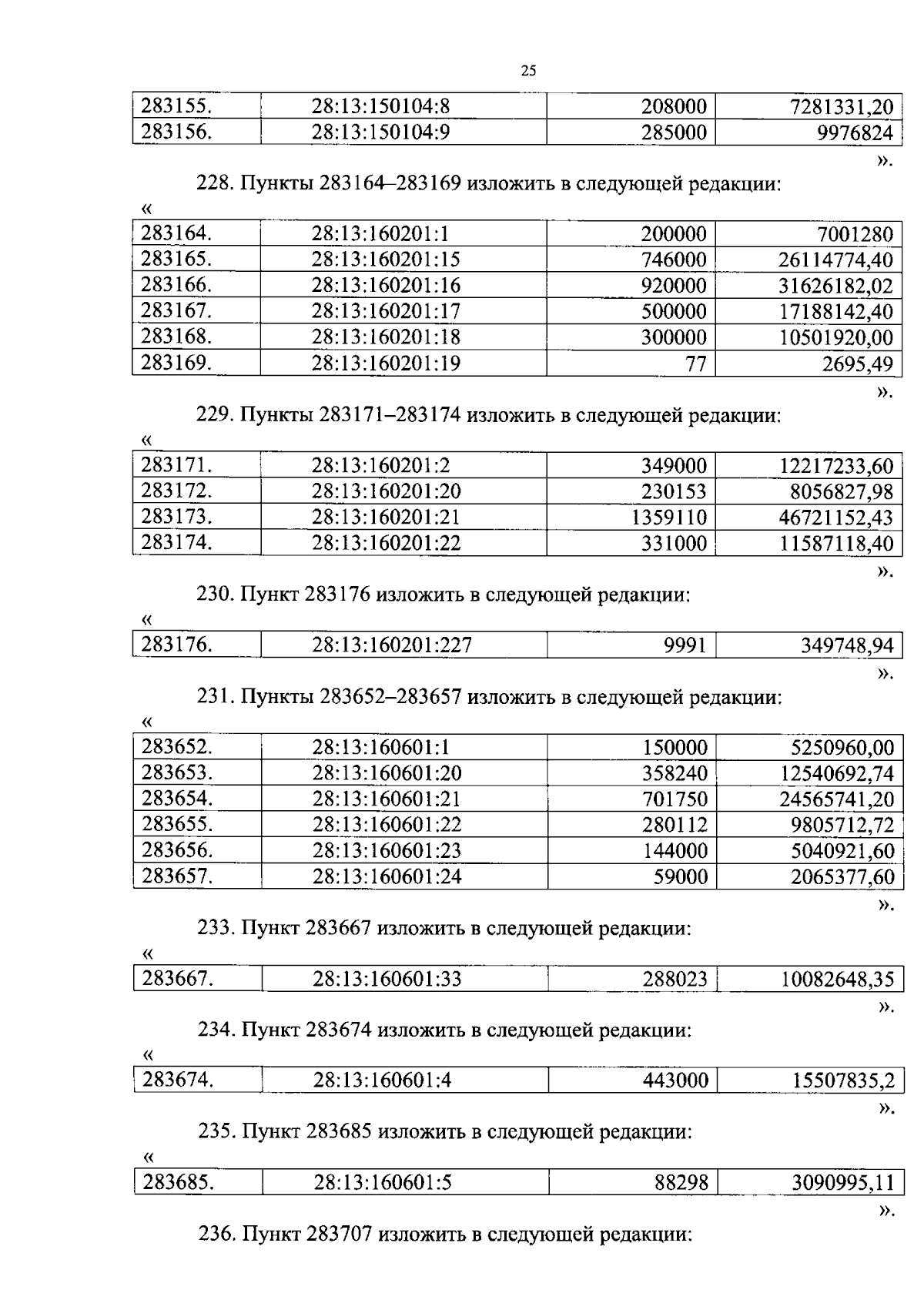 25

| 283155. | 28:13:150104:8 | 208000 | 7281331,20 |
|---|---|---|---|
| 283156. | 28:13:150104:9 | 285000 | 9976824 |

».

228. Пункты 283164–283169 изложить в следующей редакции:

«

| 283164. | 28:13:160201:1 | 200000 | 7001280 |
|---|---|---|---|
| 283165. | 28:13:160201:15 | 746000 | 26114774,40 |
| 283166. | 28:13:160201:16 | 920000 | 31626182,02 |
| 283167. | 28:13:160201:17 | 500000 | 17188142,40 |
| 283168. | 28:13:160201:18 | 300000 | 10501920,00 |
| 283169. | 28:13:160201:19 | 77 | 2695,49 |

».

229. Пункты 283171–283174 изложить в следующей редакции:

«

| 283171. | 28:13:160201:2 | 349000 | 12217233,60 |
|---|---|---|---|
| 283172. | 28:13:160201:20 | 230153 | 8056827,98 |
| 283173. | 28:13:160201:21 | 1359110 | 46721152,43 |
| 283174. | 28:13:160201:22 | 331000 | 11587118,40 |

».

230. Пункт 283176 изложить в следующей редакции:

«

| 283176. | 28:13:160201:227 | 9991 | 349748,94 |
|---|---|---|---|

».

231. Пункты 283652–283657 изложить в следующей редакции:

«

| 283652. | 28:13:160601:1 | 150000 | 5250960,00 |
|---|---|---|---|
| 283653. | 28:13:160601:20 | 358240 | 12540692,74 |
| 283654. | 28:13:160601:21 | 701750 | 24565741,20 |
| 283655. | 28:13:160601:22 | 280112 | 9805712,72 |
| 283656. | 28:13:160601:23 | 144000 | 5040921,60 |
| 283657. | 28:13:160601:24 | 59000 | 2065377,60 |

».

233. Пункт 283667 изложить в следующей редакции:

«

| 283667. | 28:13:160601:33 | 288023 | 10082648,35 |
|---|---|---|---|

».

234. Пункт 283674 изложить в следующей редакции:

«

| 283674. | 28:13:160601:4 | 443000 | 15507835,2 |
|---|---|---|---|

».

235. Пункт 283685 изложить в следующей редакции:

«

| 283685. | 28:13:160601:5 | 88298 | 3090995,11 |
|---|---|---|---|

».

236. Пункт 283707 изложить в следующей редакции: